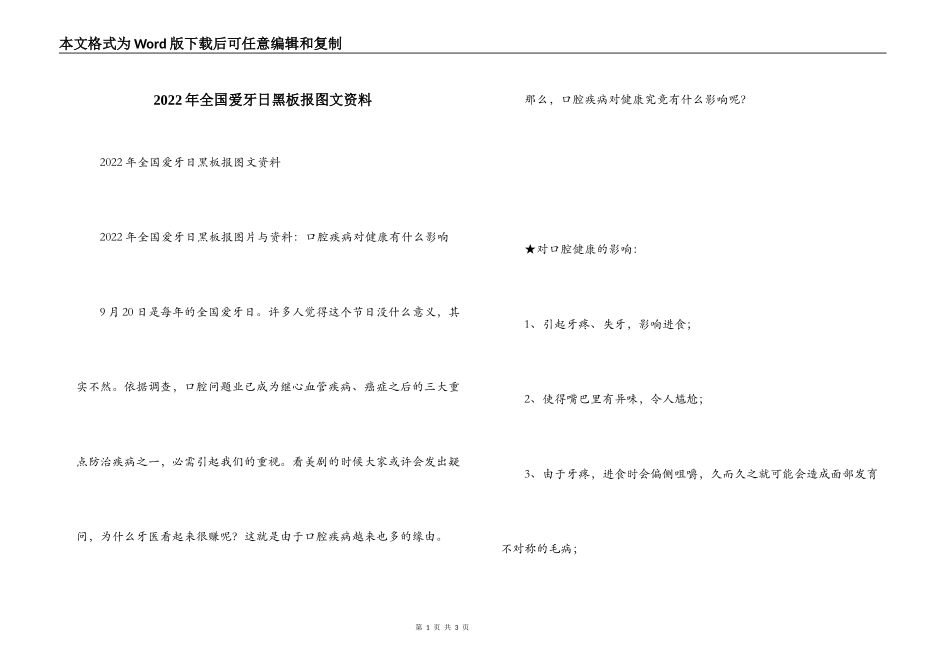 本文格式为Word版下载后可任意编辑和复制

2022年全国爱牙日黑板报图文资料

2022年全国爱牙日黑板报图文资料

2022年全国爱牙日黑板报图片与资料：口腔疾病对健康有什么影响

9月20日是每年的全国爱牙日。许多人觉得这个节日没什么意义，其实不然。依据调查，口腔问题业已成为继心血管疾病、癌症之后的三大重点防治疾病之一，必需引起我们的重视。看美剧的时候大家或许会发出疑问，为什么牙医看起来很赚呢？这就是由于口腔疾病越来也多的缘由。

那么，口腔疾病对健康究竟有什么影响呢？

★对口腔健康的影响：

1、引起牙疼、失牙，影响进食；

2、使得嘴巴里有异味，令人尴尬；

3、由于牙疼，进食时会偏侧咀嚼，久而久之就可能会造成面部发育不对称的毛病；

第 1 页 共 3 页